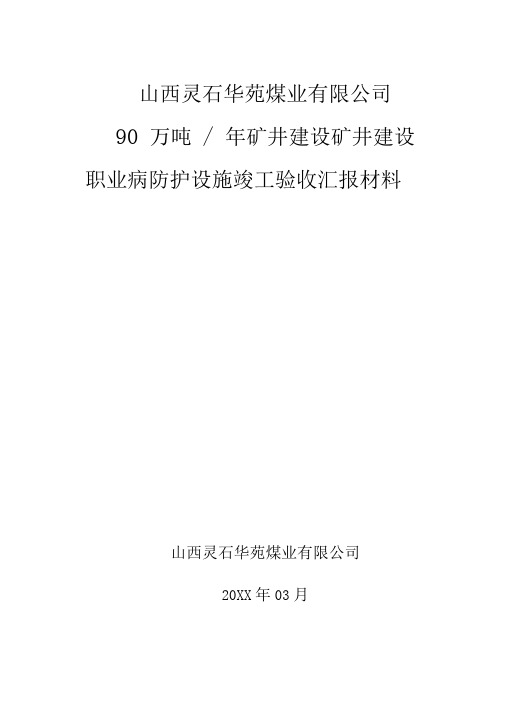 山西灵石华苑煤业有限公司

90 万吨 / 年矿井建设矿井建设

职业病防护设施竣工验收汇报材料

山西灵石华苑煤业有限公司

20XX 年 03 月